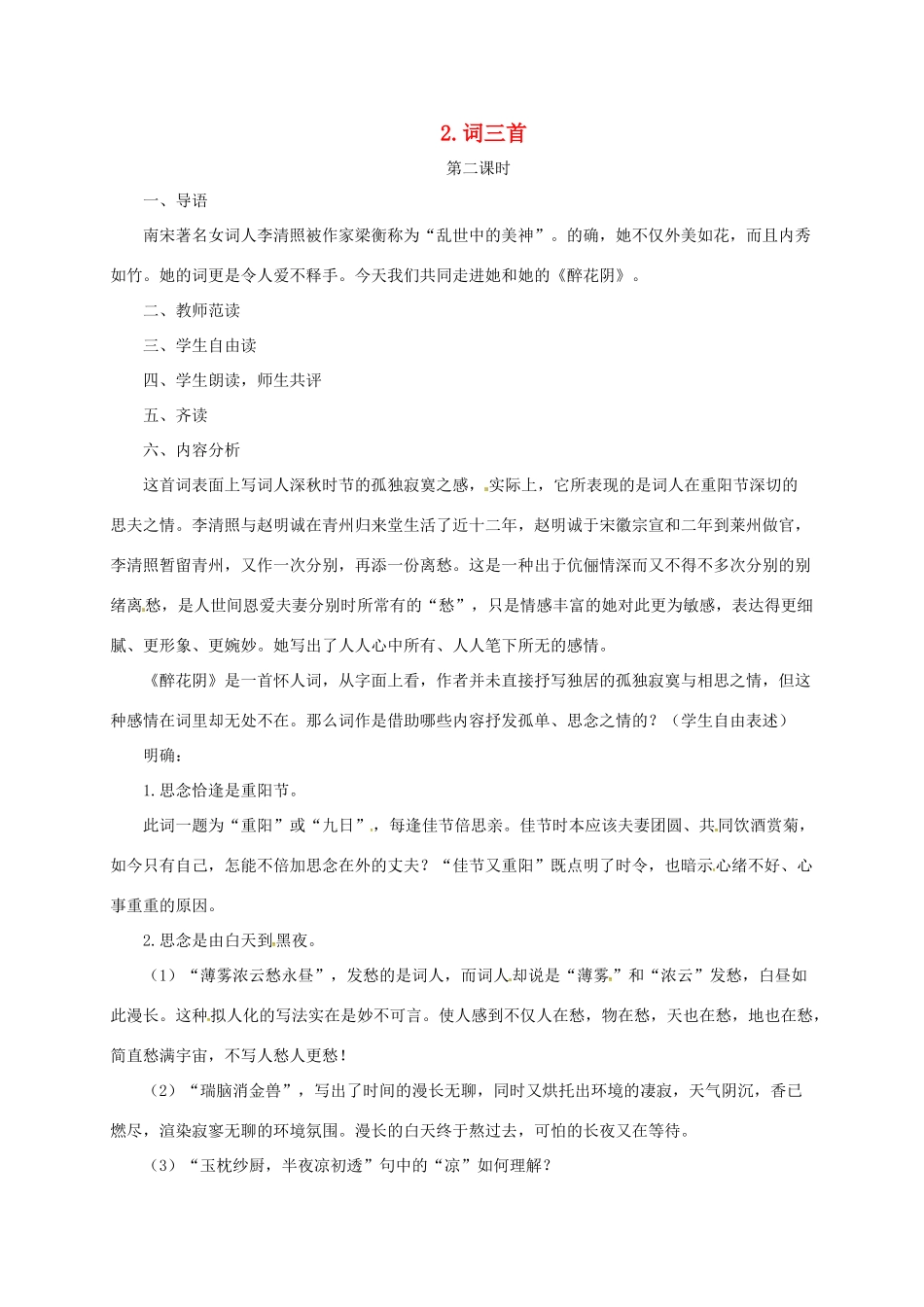 2. 词三首

第二课时

一、导语

南宋著名女词人李清照被作家梁衡称为“乱世中的美神”。的确，她不仅外美如花，而且内秀如竹。她的词更是令人爱不释手。今天我们共同走进她和她的《醉花阴》。

二、教师范读

三、学生自由读

四、学生朗读，师生共评

五、齐读

六、内容分析

这首词表面上写词人深秋时节的孤独寂寞之感，实际上，它所表现的是词人在重阳节深切的思夫之情。李清照与赵明诚在青州归来堂生活了近十二年，赵明诚于宋徽宗宣和二年到莱州做官，李清照暂留青州，又作一次分别，再添一份离愁。这是一种出于伉俪情深而又不得不多次分别的别绪离愁，是人世间恩爱夫妻分别时所常有的“愁”，只是情感丰富的她对此更为敏感，表达得更细腻、更形象、更婉妙。她写出了人人心中所有、人人笔下所无的感情。

《醉花阴》是一首怀人词，从字面上看，作者并未直接抒写独居的孤独寂寞与相思之情，但这种感情在词里却无处不在。那么词作是借助哪些内容抒发孤单、思念之情的？（学生自由表述）

明确：

1. 思念恰逢是重阳节。

此词一题为“重阳”或“九日”，每逢佳节倍思亲。佳节时本应该夫妻团圆、共同饮酒赏菊，如今只有自己，怎能不倍加思念在外的丈夫？“佳节又重阳”既点明了时令，也暗示心绪不好、心事重重的原因。

2. 思念是由白天到黑夜。

（1）“薄雾浓云愁永昼”，发愁的是词人，而词人却说是“薄雾”和“浓云”发愁，白昼如此漫长。这种拟人化的写法实在是妙不可言。使人感到不仅人在愁，物在愁，天也在愁，地也在愁，简直愁满宇宙，不写人愁人更愁！

（2）“瑞脑消金兽”，写出了时间的漫长无聊，同时又烘托出环境的凄寂，天气阴沉，香已燃尽，渲染寂寥无聊的环境氛围。漫长的白天终于熬过去，可怕的长夜又在等待。

（3）“玉枕纱厨，半夜凉初透”句中的“凉”如何理解？